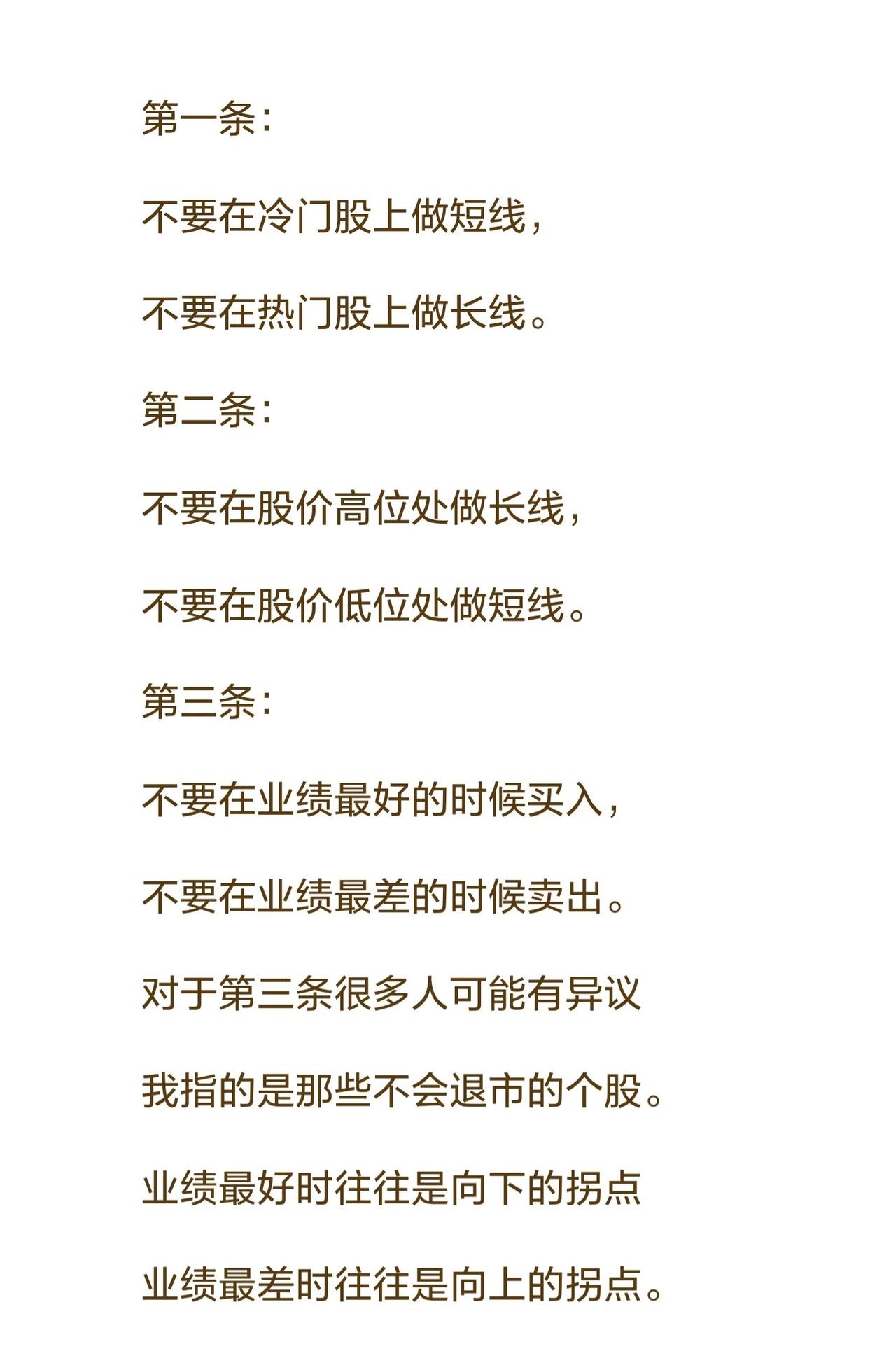 第一条：

不要在冷门股上做短线，

不要在热门股上做长线。

第二条：

不要在股价高位处做长线，

不要在股价低位处做短线。

第三条：

不要在业绩最好的时候买入，

不要在业绩最差的时候卖出。

对于第三条很多人可能有异议

我指的是那些不会退市的个股。

业绩最好时往往是向下的拐点

业绩最差时往往是向上的拐点。